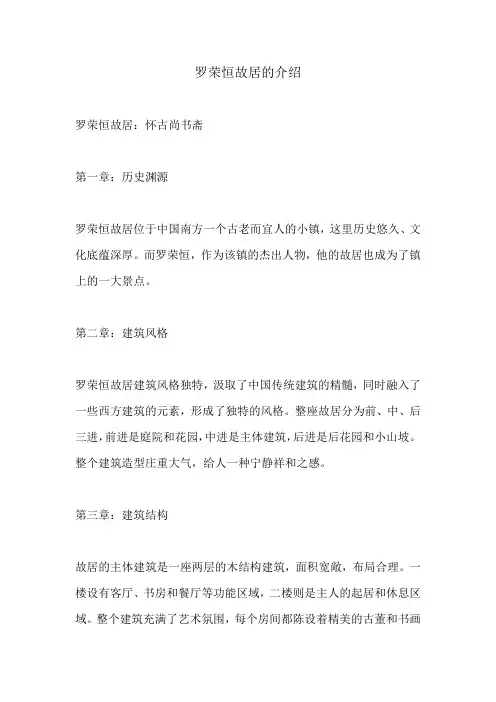 罗荣恒故居的介绍

罗荣恒故居：怀古尚书斋

第一章：历史渊源

罗荣恒故居位于中国南方一个古老而宜人的小镇，这里历史悠久、文化底蕴深厚。而罗荣恒，作为该镇的杰出人物，他的故居也成为了镇上的一大景点。

第二章：建筑风格

罗荣恒故居建筑风格独特，汲取了中国传统建筑的精髓，同时融入了一些西方建筑的元素，形成了独特的风格。整座故居分为前、中、后三进，前进是庭院和花园，中进是主体建筑，后进是后花园和小山坡。整个建筑造型庄重大气，给人一种宁静祥和之感。

第三章：建筑结构

故居的主体建筑是一座两层的木结构建筑，面积宽敞，布局合理。一楼设有客厅、书房和餐厅等功能区域，二楼则是主人的起居和休息区域。整个建筑充满了艺术氛围，每个房间都陈设着精美的古董和书画